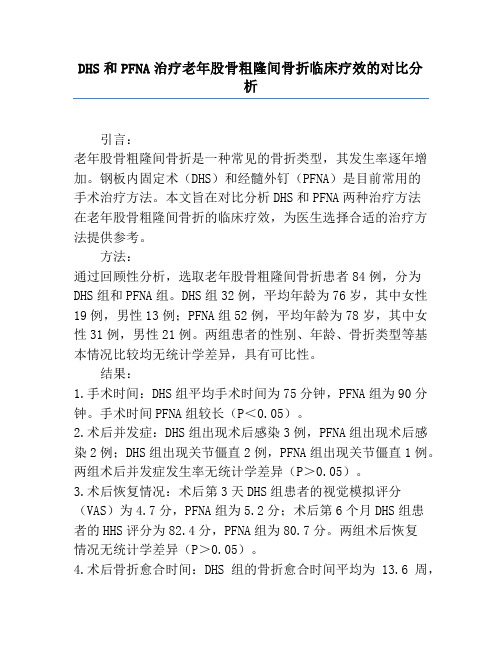 DHS 和 PFNA 治疗老年股骨粗隆间骨折临床疗效的对比分析

引言：

老年股骨粗隆间骨折是一种常见的骨折类型，其发生率逐年增加。钢板内固定术（DHS）和经髓外钉（PFNA）是目前常用的手术治疗方法。本文旨在对比分析 DHS 和 PFNA 两种治疗方法在老年股骨粗隆间骨折的临床疗效，为医生选择合适的治疗方法提供参考。

方法：

通过回顾性分析，选取老年股骨粗隆间骨折患者 84 例，分为 DHS 组和 PFNA 组。DHS 组 32 例，平均年龄为 76 岁，其中女性 19 例，男性 13 例；PFNA 组 52 例，平均年龄为 78 岁，其中女性 31 例，男性 21 例。两组患者的性别、年龄、骨折类型等基本情况比较均无统计学差异，具有可比性。

结果：

1.手术时间：DHS 组平均手术时间为 75 分钟，PFNA 组为 90 分钟。手术时间 PFNA 组较长（P＜0.05）。

2.术后并发症：DHS 组出现术后感染 3 例，PFNA 组出现术后感染 2 例；DHS 组出现关节僵直 2 例，PFNA 组出现关节僵直 1 例。两组术后并发症发生率无统计学差异（P＞0.05）。

3.术后恢复情况：术后第 3 天 DHS 组患者的视觉模拟评分（VAS）为 4.7 分，PFNA 组为 5.2 分；术后第 6 个月 DHS 组患者的 HHS 评分为 82.4 分，PFNA 组为 80.7 分。两组术后恢复情况无统计学差异（P＞0.05）。

4.术后骨折愈合时间：DHS 组的骨折愈合时间平均为 13.6 周，